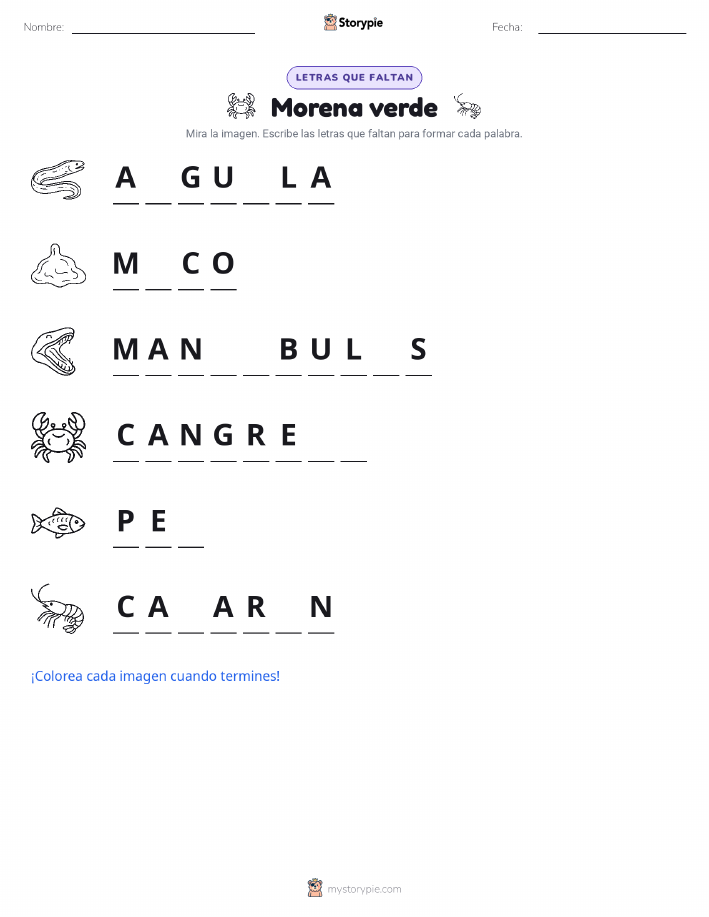 Nombre: ____________ Storypie Fecha: ____________

LETRAS QUE FALTAN

Morena verde

Mira la imagen. Escribe las letras que faltan para formar cada palabra.

A _ G U _ L A

M _ C O

M A N _ _ B U L _ S

C A N G R E _ _

P E _

C A _ A R _ N

¡Colorea cada imagen cuando termines!

mystorypie.com